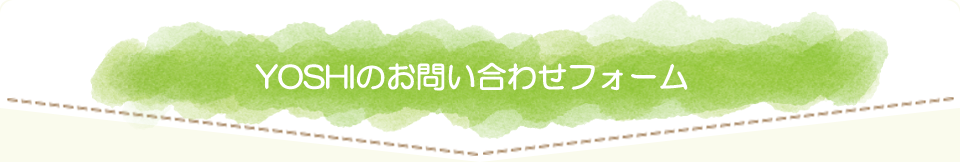 YOSHIのお問い合わせフォーム